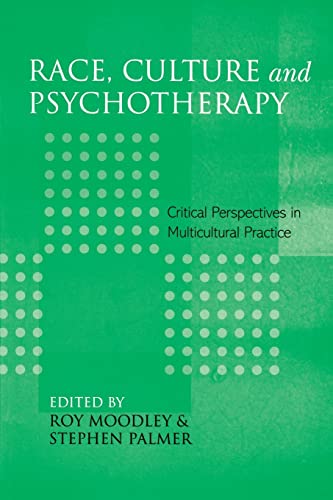 RACE, CULTURE and PSYCHOTHERAPY

Critical Perspectives in Multicultural Practice

EDITED BY
ROY MOODLEY &
STEPHEN PALMER